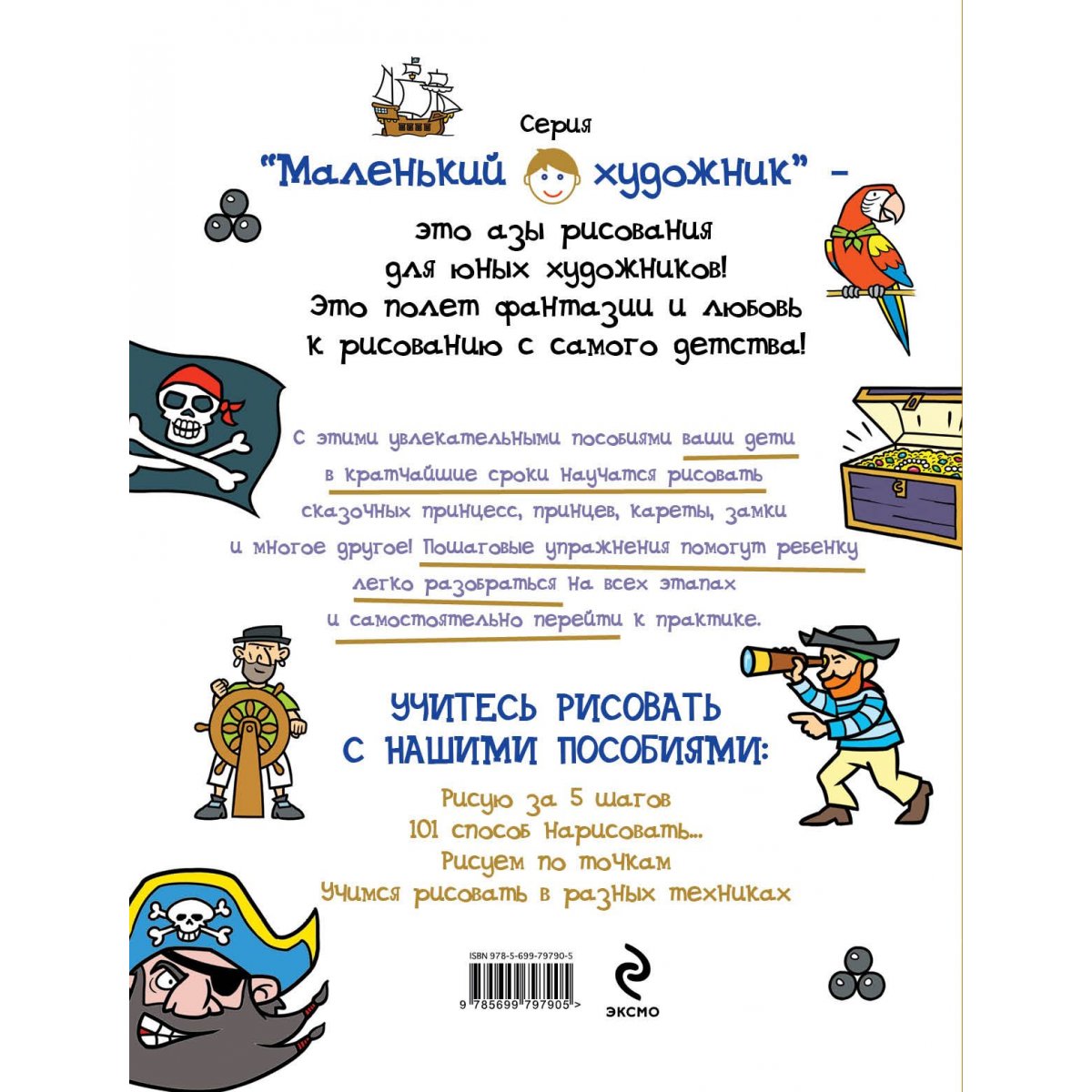 Серия
"Маленький художник" –

это азы рисования для юных художников! Это полет фантазии и любовь к рисованию с самого детства!

С этими увлекательными пособиями ваши дети в кратчайшие сроки научатся рисовать сказочных принцесс, принцев, кареты, замки и многое другое! Пошаговые упражнения помогут ребенку легко разобраться на всех этапах и самостоятельно перейти к практике.

УЧИТЕСЬ РИСОВАТЬ С НАШИМИ ПОСОБИЯМИ:

Рисую за 5 шагов
101 способ нарисовать...
Рисуем по точкам
Учимся рисовать в разных техниках

ISBN 978-5-699-79790-5
9 785699 797905 >
ЭКСМО